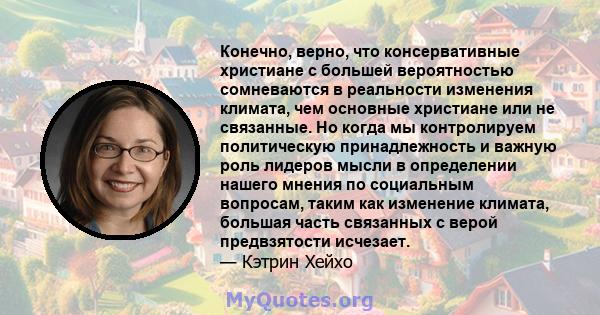 Конечно, верно, что консервативные христиане с большей вероятностью сомневаются в реальности изменения климата, чем основные христиане или не связанные. Но когда мы контролируем политическую принадлежность и важную роль лидеров мысли в определении нашего мнения по социальным вопросам, таким как изменение климата, большая часть связанных с верой предвзятости исчезает.
— Кэтрин Хейхо

MyQuotes.org